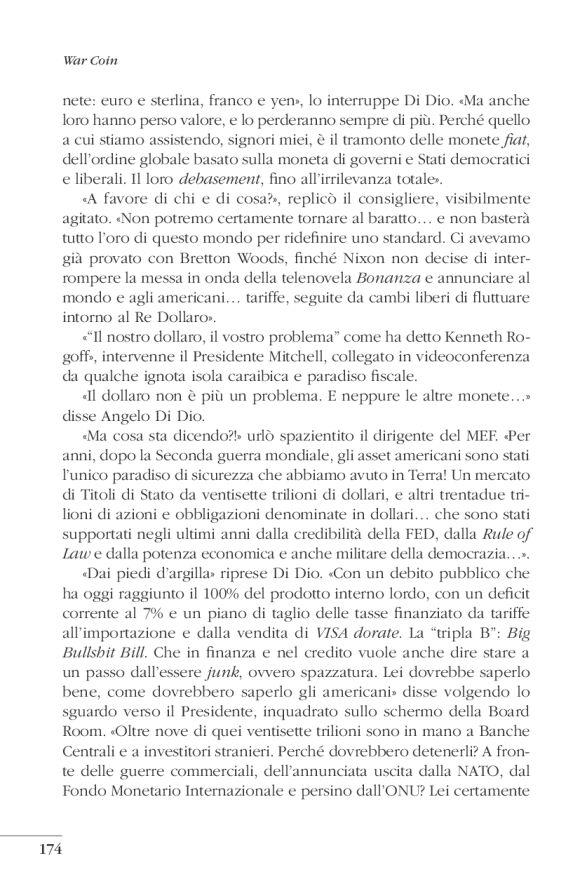 War Coin

nete: euro e sterlina, franco e yen», lo interruppe Di Dio. «Ma anche loro hanno perso valore, e lo perderanno sempre di più. Perché quello a cui stiamo assistendo, signori miei, è il tramonto delle monete fiat, dell'ordine globale basato sulla moneta di governi e Stati democratici e liberali. Il loro debasement, fino all'irrilevanza totale».

«A favore di chi e di cosa?», replicò il consigliere, visibilmente agitato. «Non potremo certamente tornare al baratto… e non basterà tutto l'oro di questo mondo per ridefinire uno standard. Ci avevamo già provato con Bretton Woods, finché Nixon non decise di interrompere la messa in onda della telenovela Bonanza e annunciare al mondo e agli americani… tariffe, seguite da cambi liberi di fluttuare intorno al Re Dollaro».

«"Il nostro dollaro, il vostro problema" come ha detto Kenneth Rogoff», intervenne il Presidente Mitchell, collegato in videoconferenza da qualche ignota isola caraibica e paradiso fiscale.

«Il dollaro non è più un problema. E neppure le altre monete…» disse Angelo Di Dio.

«Ma cosa sta dicendo?!» urlò spazientito il dirigente del MEF. «Per anni, dopo la Seconda guerra mondiale, gli asset americani sono stati l'unico paradiso di sicurezza che abbiamo avuto in Terra! Un mercato di Titoli di Stato da ventisette trilioni di dollari, e altri trentadue trilioni di azioni e obbligazioni denominate in dollari… che sono stati supportati negli ultimi anni dalla credibilità della FED, dalla Rule of Law e dalla potenza economica e anche militare della democrazia…».

«Dai piedi d'argilla» riprese Di Dio. «Con un debito pubblico che ha oggi raggiunto il 100% del prodotto interno lordo, con un deficit corrente al 7% e un piano di taglio delle tasse finanziato da tariffe all'importazione e dalla vendita di VISA dorate. La "tripla B": Big Bullshit Bill. Che in finanza e nel credito vuole anche dire stare a un passo dall'essere junk, ovvero spazzatura. Lei dovrebbe saperlo bene, come dovrebbero saperlo gli americani» disse volgendo lo sguardo verso il Presidente, inquadrato sullo schermo della Board Room. «Oltre nove di quei ventisette trilioni sono in mano a Banche Centrali e a investitori stranieri. Perché dovrebbero detenerli? A fronte delle guerre commerciali, dell'annunciata uscita dalla NATO, dal Fondo Monetario Internazionale e persino dall'ONU? Lei certamente

174